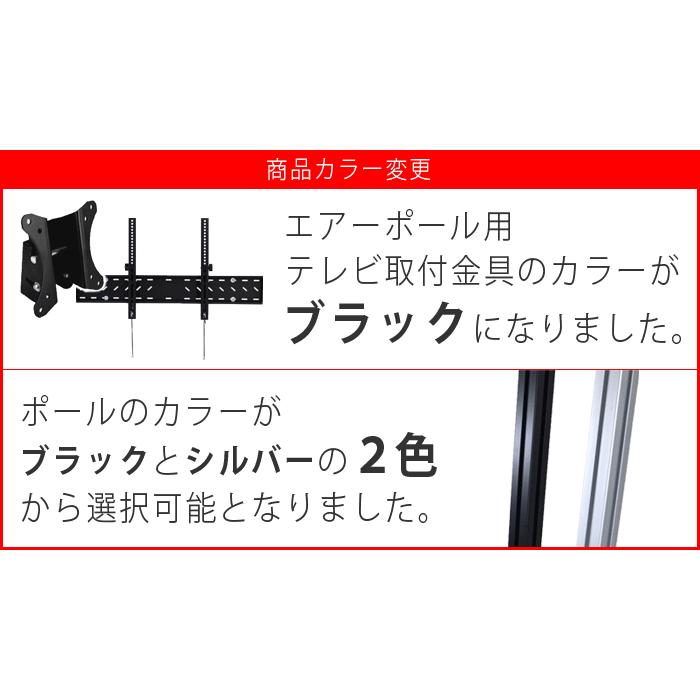 商品カラー変更

エアーポール用
テレビ取付金具のカラーが
ブラックになりました。

ポールのカラーが
ブラックとシルバーの 2色
から選択可能となりました。